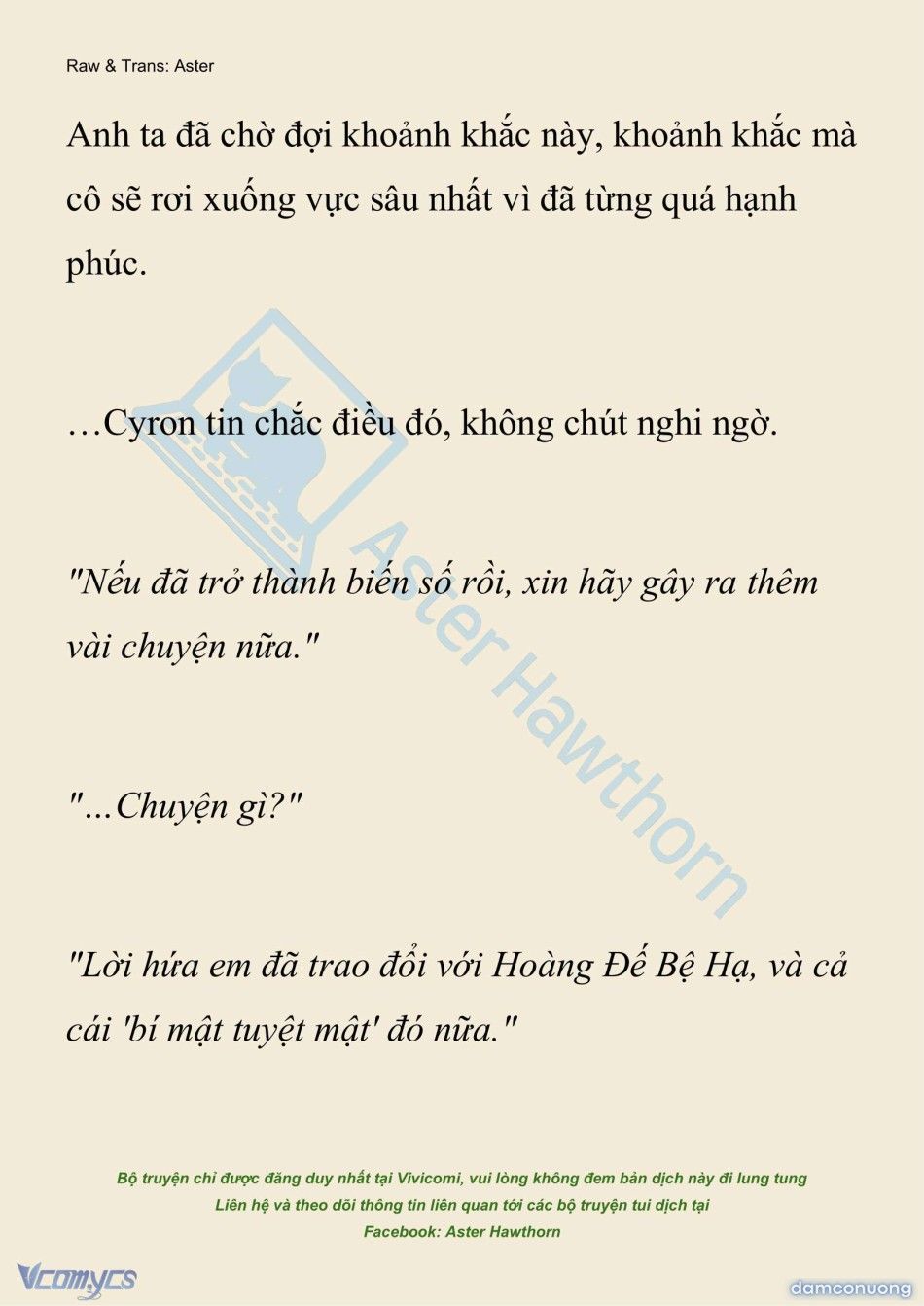 Raw & Trans: Aster

Anh ta đã chờ đợi khoảnh khắc này, khoảnh khắc mà cô sẽ rơi xuống vực sâu nhất vì đã từng quá hạnh phúc.

…Cyron tin chắc điều đó, không chút nghi ngờ.

"Nếu đã trở thành biến số rồi, xin hãy gây ra thêm vài chuyện nữa."

"...Chuyện gì?"

"Lời hứa em đã trao đổi với Hoàng Đế Bệ Hạ, và cả cái 'bí mật tuyệt mật' đó nữa."

Aster Hawthorn

Bộ truyện chỉ được đăng duy nhất tại Vivicomi, vui lòng không đem bản dịch này đi lung tung
Liên hệ và theo dõi thông tin liên quan tới các bộ truyện tui dịch tại
Facebook: Aster Hawthorn

Vcomycs

damconuong